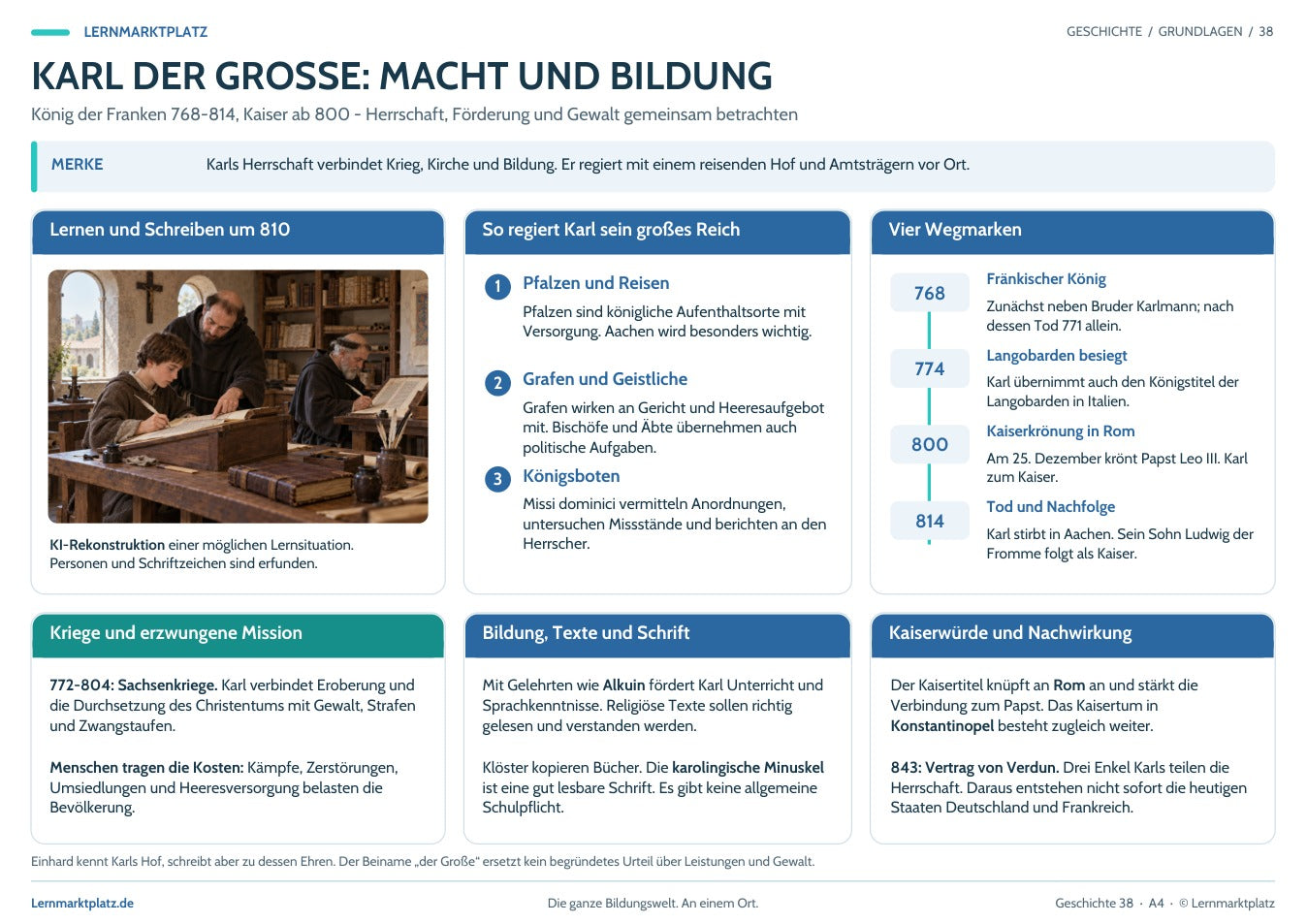 LERNMARKTPLATZ

GESCHICHTE / GRUNDLAGEN / 38

KARL DER GROSSE: MACHT UND BILDUNG

König der Franken 768-814, Kaiser ab 800 - Herrschaft, Förderung und Gewalt gemeinsam betrachten

MERKE

Karls Herrschaft verbindet Krieg, Kirche und Bildung. Er regiert mit einem reisenden Hof und Amtsträgern vor Ort.

Lernen und Schreiben um 810

KI-Rekonstruktion einer möglichen Lernsituation. Personen und Schriftzeichen sind erfunden.

So regiert Karl sein großes Reich

1 Pfalzen und Reisen

Pfalzen sind königliche Aufenthaltsorte mit Versorgung. Aachen wird besonders wichtig.

2 Grafen und Geistliche

Grafen wirken an Gericht und Heeresaufgebot mit. Bischöfe und Äbte übernehmen auch politische Aufgaben.

3 Königsboten

Missi dominici vermitteln Anordnungen, untersuchen Missstände und berichten an den Herrscher.

Vier Wegmarken

768
Fränkischer König
Zunächst neben Bruder Karlmann; nach dessen Tod 771 allein.

774
Langobarden besiegt
Karl übernimmt auch den Königstitel der Langobarden in Italien.

800
Kaiserkrönung in Rom
Am 25. Dezember krönt Papst Leo III. Karl zum Kaiser.

814
Tod und Nachfolge
Karl stirbt in Aachen. Sein Sohn Ludwig der Fromme folgt als Kaiser.

Kriege und erzwungene Mission

772-804: Sachsenkriege. Karl verbindet Eroberung und die Durchsetzung des Christentums mit Gewalt, Strafen und Zwangstaufen.

Menschen tragen die Kosten: Kämpfe, Zerstörungen, Umsiedlungen und Heeresversorgung belasten die Bevölkerung.

Bildung, Texte und Schrift

Mit Gelehrten wie Alkuin fördert Karl Unterricht und Sprachkenntnisse. Religiöse Texte sollen richtig gelesen und verstanden werden.

Klöster kopieren Bücher. Die karolingische Minuskel ist eine gut lesbare Schrift. Es gibt keine allgemeine Schulpflicht.

Kaiserwürde und Nachwirkung

Der Kaisertitel knüpft an Rom an und stärkt die Verbindung zum Papst. Das Kaisertum in Konstantinopel besteht zugleich weiter.

843: Vertrag von Verdun. Drei Enkel Karls teilen die Herrschaft. Daraus entstehen nicht sofort die heutigen Staaten Deutschland und Frankreich.

Einhard kennt Karls Hof, schreibt aber zu dessen Ehren. Der Beiname „der Große“ ersetzt kein begründetes Urteil über Leistungen und Gewalt.

Lernmarktplatz.de

Die ganze Bildungswelt. An einem Ort.

Geschichte 38 · A4 · © Lernmarktplatz